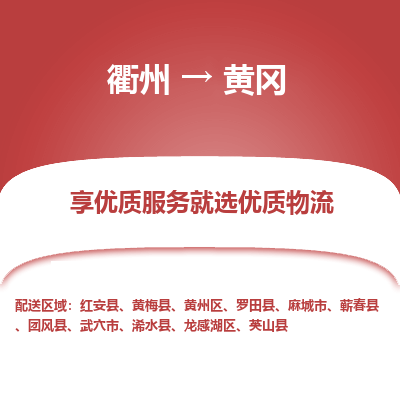 衢州 → 黄冈

享优质服务就选优质物流

配送区域：红安县、黄梅县、黄州区、罗田县、麻城市、蕲春县、团风县、武穴市、浠水县、龙感湖区、英山县